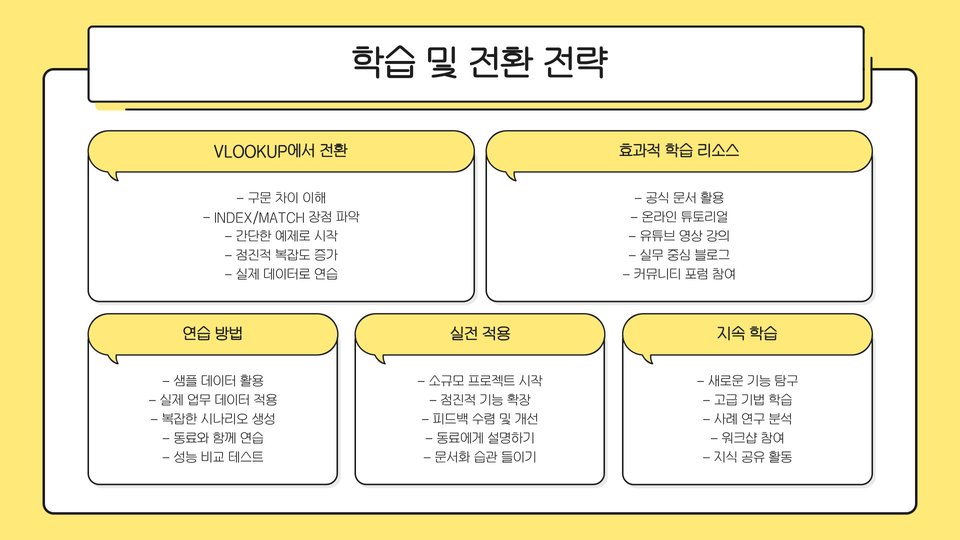 학습 및 전환 전략

VLOOKUP에서 전환

- 구문 차이 이해
- INDEX/MATCH 장점 파악
- 간단한 예제로 시작
- 점진적 복잡도 증가
- 실제 데이터로 연습

효과적 학습 리소스

- 공식 문서 활용
- 온라인 튜토리얼
- 유튜브 영상 강의
- 실무 중심 블로그
- 커뮤니티 포럼 참여

연습 방법

- 샘플 데이터 활용
- 실제 업무 데이터 적용
- 복잡한 시나리오 생성
- 동료와 함께 연습
- 성능 비교 테스트

실전 적용

- 소규모 프로젝트 시작
- 점진적 기능 확장
- 피드백 수렴 및 개선
- 동료에게 설명하기
- 문서화 습관 들이기

지속 학습

- 새로운 기능 탐구
- 고급 기법 학습
- 사례 연구 분석
- 워크샵 참여
- 지식 공유 활동